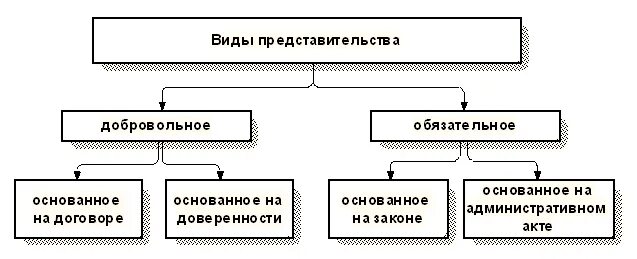 Виды представительства

добровольное

обязательное

основанное на договоре

основанное на доверенности

основанное на законе

основанное на административном акте